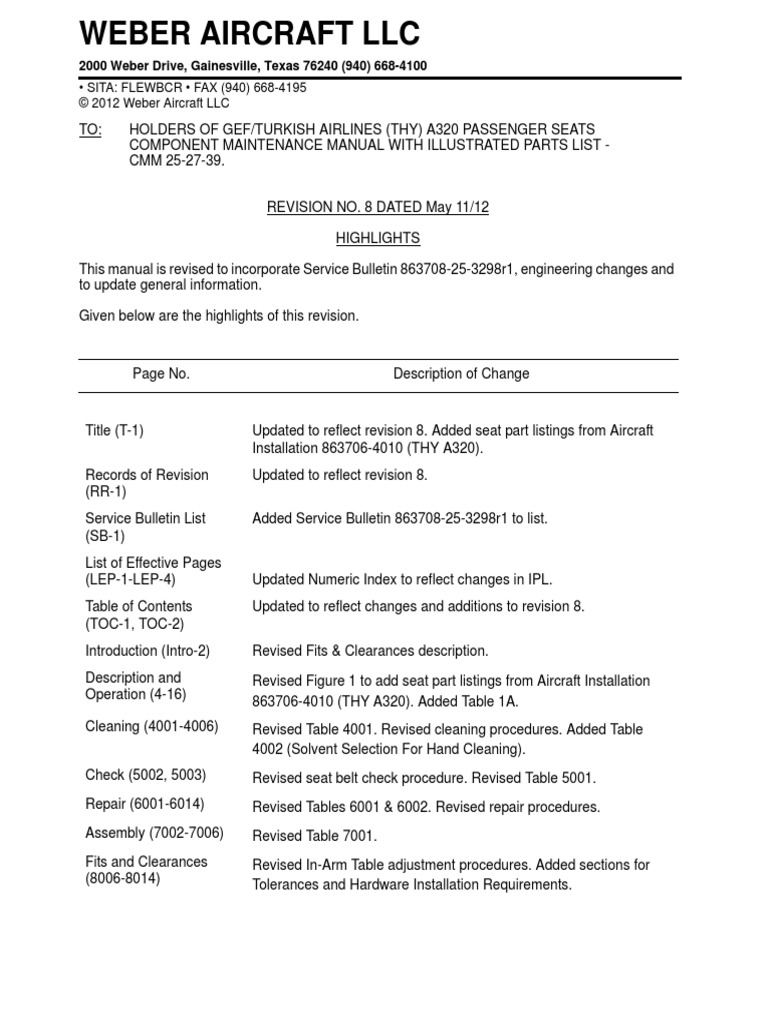 WEBER AIRCRAFT LLC

2000 Weber Drive, Gainesville, Texas 76240 (940) 668-4100

• SITA: FLEWBCR • FAX (940) 668-4195
© 2012 Weber Aircraft LLC

TO: HOLDERS OF GEF/TURKISH AIRLINES (THY) A320 PASSENGER SEATS COMPONENT MAINTENANCE MANUAL WITH ILLUSTRATED PARTS LIST - CMM 25-27-39.

REVISION NO. 8 DATED May 11/12

HIGHLIGHTS

This manual is revised to incorporate Service Bulletin 863708-25-3298r1, engineering changes and to update general information.

Given below are the highlights of this revision.

| Page No. | Description of Change |
|---|---|
| Title (T-1) | Updated to reflect revision 8. Added seat part listings from Aircraft Installation 863706-4010 (THY A320). |
| Records of Revision (RR-1) | Updated to reflect revision 8. |
| Service Bulletin List (SB-1) | Added Service Bulletin 863708-25-3298r1 to list. |
| List of Effective Pages (LEP-1-LEP-4) | Updated Numeric Index to reflect changes in IPL. |
| Table of Contents (TOC-1, TOC-2) | Updated to reflect changes and additions to revision 8. |
| Introduction (Intro-2) | Revised Fits & Clearances description. |
| Description and Operation (4-16) | Revised Figure 1 to add seat part listings from Aircraft Installation 863706-4010 (THY A320). Added Table 1A. |
| Cleaning (4001-4006) | Revised Table 4001. Revised cleaning procedures. Added Table 4002 (Solvent Selection For Hand Cleaning). |
| Check (5002, 5003) | Revised seat belt check procedure. Revised Table 5001. |
| Repair (6001-6014) | Revised Tables 6001 & 6002. Revised repair procedures. |
| Assembly (7002-7006) | Revised Table 7001. |
| Fits and Clearances (8006-8014) | Revised In-Arm Table adjustment procedures. Added sections for Tolerances and Hardware Installation Requirements. |